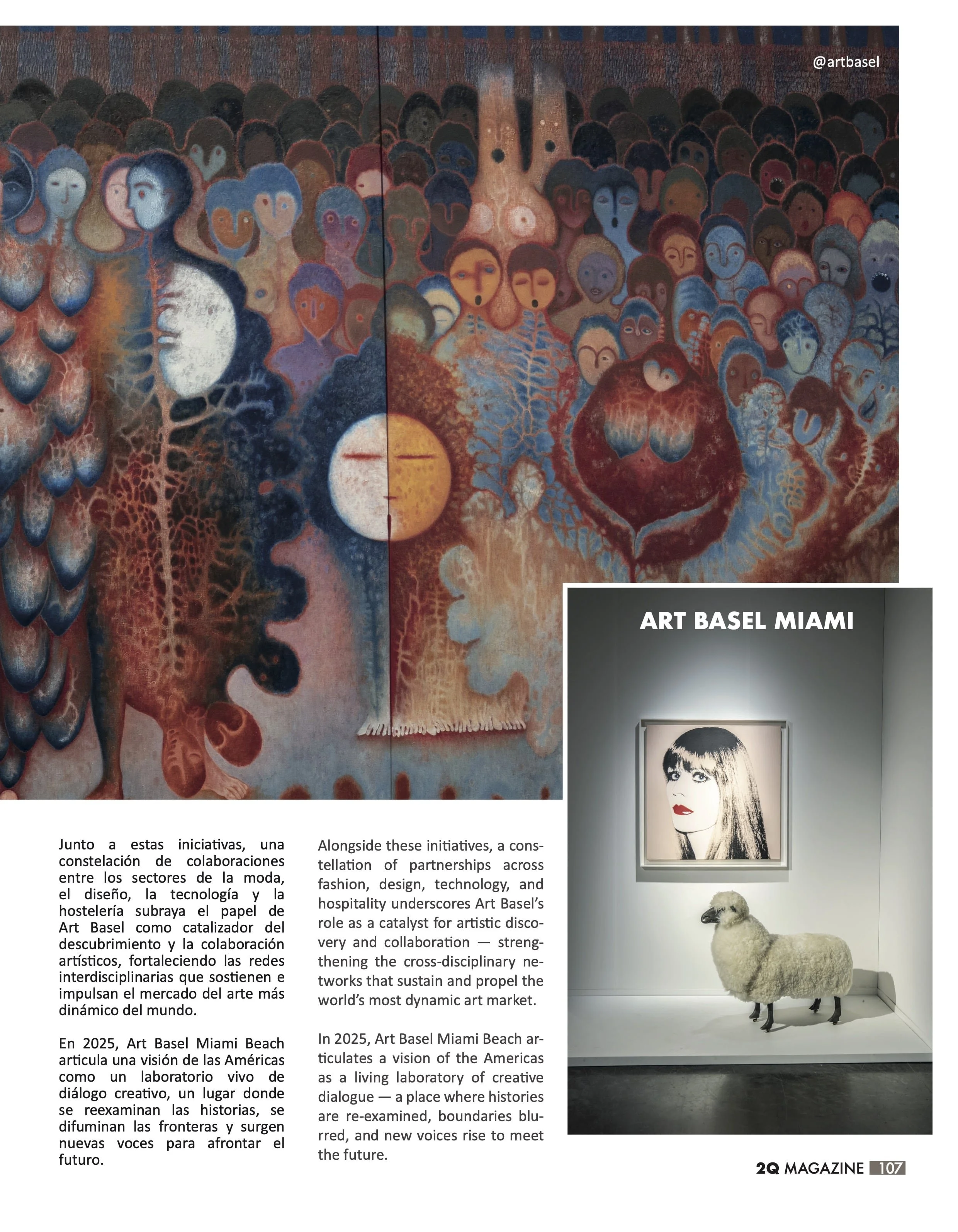 @artbasel

ART BASEL MIAMI

Junto a estas iniciativas, una constelación de colaboraciones entre los sectores de la moda, el diseño, la tecnología y la hostelería subraya el papel de Art Basel como catalizador del descubrimiento y la colaboración artísticos, fortaleciendo las redes interdisciplinarias que sostienen e impulsan el mercado del arte más dinámico del mundo.

En 2025, Art Basel Miami Beach articula una visión de las Américas como un laboratorio vivo de diálogo creativo, un lugar donde se reexaminan las historias, se difuminan las fronteras y surgen nuevas voces para afrontar el futuro.

Alongside these initiatives, a constellation of partnerships across fashion, design, technology, and hospitality underscores Art Basel's role as a catalyst for artistic discovery and collaboration — strengthening the cross-disciplinary networks that sustain and propel the world's most dynamic art market.

In 2025, Art Basel Miami Beach articulates a vision of the Americas as a living laboratory of creative dialogue — a place where histories are re-examined, boundaries blurred, and new voices rise to meet the future.

2Q MAGAZINE 107